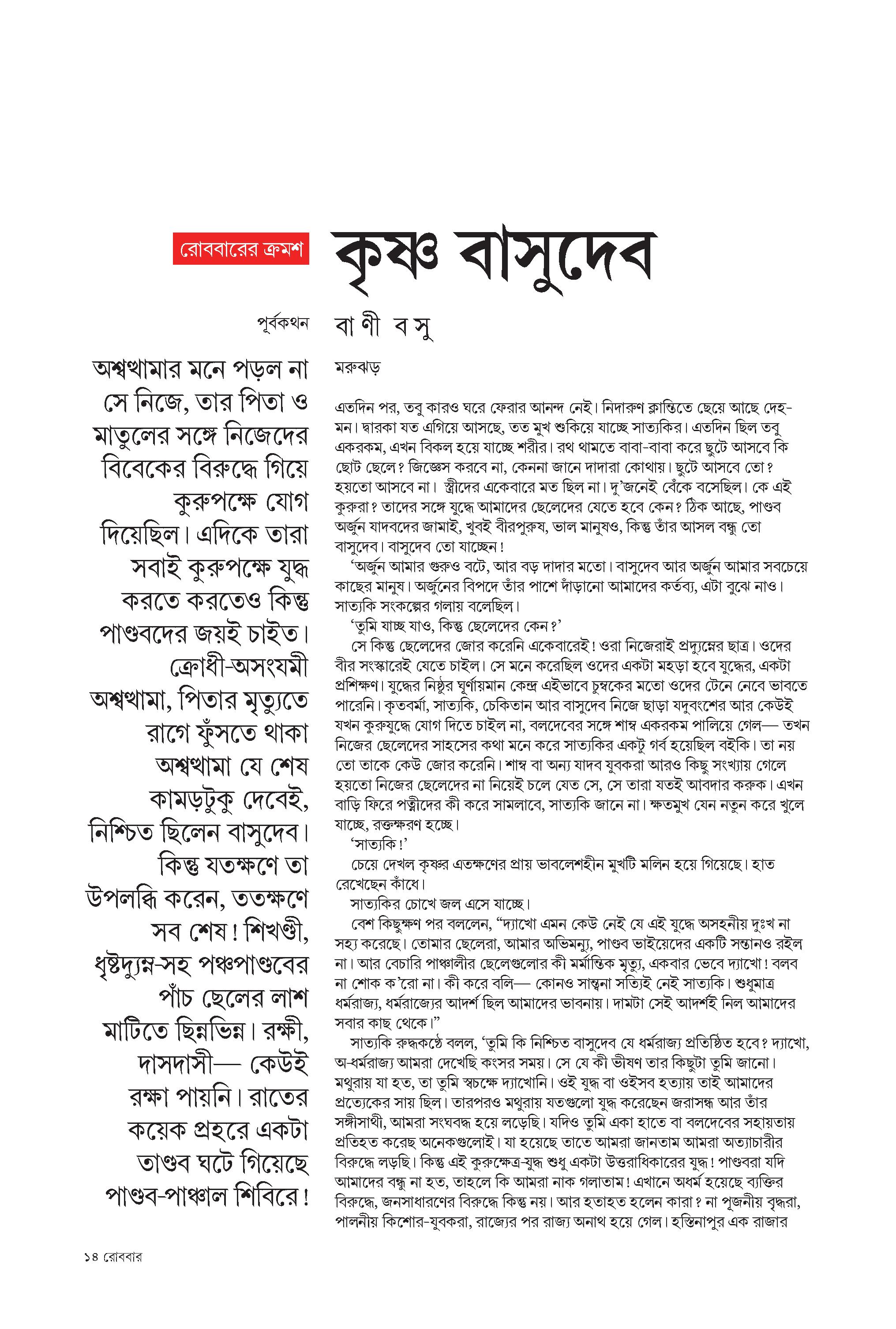 রোববারের ক্রমশ

কৃষ্ণ বাসুদেব

পূর্বকথন

বাণী বসু

অশ্বত্থামার মনে পড়ল না সে নিজে, তার পিতা ও মাতুলের সঙ্গে নিজেদের বিবেকের বিরুদ্ধে গিয়ে কুরুপক্ষে যোগ দিয়েছিল। এদিকে তারা সবাই কুরুপক্ষে যুদ্ধ করতে করতেও কিন্তু পাণ্ডবদের জয়ই চাইত। ক্রোধী-অসংযমী অশ্বত্থামা, পিতার মৃত্যুতে রাগে ফুঁসতে থাকা অশ্বত্থামা যে শেষ কামড়টুকু দেবেই, নিশ্চিত ছিলেন বাসুদেব। কিন্তু যতক্ষণে তা উপলব্ধি করেন, ততক্ষণে সব শেষ! শিখণ্ডী, ধৃষ্টদ্যুম্ন-সহ পঞ্চপাণ্ডবের পাঁচ ছেলের লাশ মাটিতে ছিন্নভিন্ন। রক্ষী, দাসদাসী— কেউই রক্ষা পায়নি। রাতের কয়েক প্রহরে একটা তাণ্ডব ঘটে গিয়েছে পাণ্ডব-পাঞ্চাল শিবিরে!

মরুঝড়

এতদিন পর, তবু কারও ঘরে ফেরার আনন্দ নেই। নিদারুণ ক্লান্তিতে ছেয়ে আছে দেহ-মন। দ্বারকা যত এগিয়ে আসছে, তত মুখ শুকিয়ে যাচ্ছে সাত্যকির। এতদিন ছিল তবু একরকম, এখন বিকল হয়ে যাচ্ছে শরীর। রথ থামতে বাবা-বাবা করে ছুটে আসবে কি ছোট ছেলে? জিজ্ঞেস করবে না, কেননা জানে দাদারা কোথায়। ছুটে আসবে তো? হয়তো আসবে না। স্ত্রীদের একেবারে মত ছিল না। দু'জনেই বেঁকে বসেছিল। কে এই কুরুরা? তাদের সঙ্গে যুদ্ধে আমাদের ছেলেদের যেতে হবে কেন? ঠিক আছে, পাণ্ডব অর্জুন যাদবদের জামাই, খুবই বীরপুরুষ, ভাল মানুষও, কিন্তু তাঁর আসল বন্ধু তো বাসুদেব। বাসুদেব তো যাচ্ছেন!

'অর্জুন আমার গুরুও বটে, আর বড় দাদার মতো। বাসুদেব আর অর্জুন আমার সবচেয়ে কাছের মানুষ। অর্জুনের বিপদে তাঁর পাশে দাঁড়ানো আমাদের কর্তব্য, এটা বুঝে নাও। সাত্যকি সংকল্পের গলায় বলেছিল।

'তুমি যাচ্ছ যাও, কিন্তু ছেলেদের কেন?'

সে কিন্তু ছেলেদের জোর করেনি একেবারেই! ওরা নিজেরাই প্রদ্যুম্নের ছাত্র। ওদের বীর সংস্কারেই যেতে চাইল। সে মনে করেছিল ওদের একটা মহড়া হবে যুদ্ধের, একটা প্রশিক্ষণ। যুদ্ধের নিষ্ঠুর ঘূর্ণায়মান কেন্দ্র এইভাবে চুম্বকের মতো ওদের টেনে নেবে ভাবতে পারেনি। কৃতবর্মা, সাত্যকি, চেকিতান আর বাসুদেব নিজে ছাড়া যদুবংশের আর কেউই যখন কুরুযুদ্ধে যোগ দিতে চাইল না, বলদেবের সঙ্গে শাম্ব একরকম পালিয়ে গেল— তখন নিজের ছেলেদের সাহসের কথা মনে করে সাত্যকির একটু গর্ব হয়েছিল বইকি। তা নয় তো তাকে কেউ জোর করেনি। শাম্ব বা অন্য যাদব যুবকরা আরও কিছু সংখ্যায় গেলে হয়তো নিজের ছেলেদের না নিয়েই চলে যেত সে, সে তারা যতই আবদার করুক। এখন বাড়ি ফিরে পত্নীদের কী করে সামলাবে, সাত্যকি জানে না। ক্ষতমুখ যেন নতুন করে খুলে যাচ্ছে, রক্তক্ষরণ হচ্ছে।

'সাত্যকি!'

চেয়ে দেখল কৃষ্ণর এতক্ষণের প্রায় ভাবলেশহীন মুখটি মলিন হয়ে গিয়েছে। হাত রেখেছেন কাঁধে।

সাত্যকির চোখে জল এসে যাচ্ছে।

বেশ কিছুক্ষণ পর বললেন, "দ্যাখো এমন কেউ নেই যে এই যুদ্ধে অসহনীয় দুঃখ না সহ্য করেছে। তোমার ছেলেরা, আমার অভিমন্যু, পাণ্ডব ভাইয়েদের একটি সন্তানও রইল না। আর বেচারি পাঞ্চালীর ছেলেগুলোর কী মর্মান্তিক মৃত্যু, একবার ভেবে দ্যাখো! বলব না শোক ক'রো না। কী করে বলি— কোনও সান্ত্বনা সত্যিই নেই সাত্যকি। শুধুমাত্র ধর্মরাজ্য, ধর্মরাজ্যের আদর্শ ছিল আমাদের ভাবনায়। দামটা সেই আদর্শই নিল আমাদের সবার কাছ থেকে।"

সাত্যকি রুদ্ধকণ্ঠে বলল, 'তুমি কি নিশ্চিত বাসুদেব যে ধর্মরাজ্য প্রতিষ্ঠিত হবে? দ্যাখো, অ-ধর্মরাজ্য আমরা দেখেছি কংসর সময়। সে যে কী ভীষণ তার কিছুটা তুমি জানো। মথুরায় যা হত, তা তুমি স্বচক্ষে দ্যাখোনি। ওই যুদ্ধ বা ওইসব হত্যায় তাই আমাদের প্রত্যেকের সায় ছিল। তারপরও মথুরায় যতগুলো যুদ্ধ করেছেন জরাসন্ধ আর তাঁর সঙ্গীসাথী, আমরা সংঘবদ্ধ হয়ে লড়েছি। যদিও তুমি একা হাতে বা বলদেবের সহায়তায় প্রতিহত করেছ অনেকগুলোই। যা হয়েছে তাতে আমরা জানতাম আমরা অত্যাচারীর বিরুদ্ধে লড়ছি। কিন্তু এই কুরুক্ষেত্র-যুদ্ধ শুধু একটা উত্তরাধিকারের যুদ্ধ! পাণ্ডবরা যদি আমাদের বন্ধু না হত, তাহলে কি আমরা নাক গলাতাম! এখানে অধর্ম হয়েছে ব্যক্তির বিরুদ্ধে, জনসাধারণের বিরুদ্ধে কিন্তু নয়। আর হতাহত হলেন কারা? না পূজনীয় বৃদ্ধরা, পালনীয় কিশোর-যুবকরা, রাজ্যের পর রাজ্য অনাথ হয়ে গেল। হস্তিনাপুর এক রাজার

১৪ রোববার